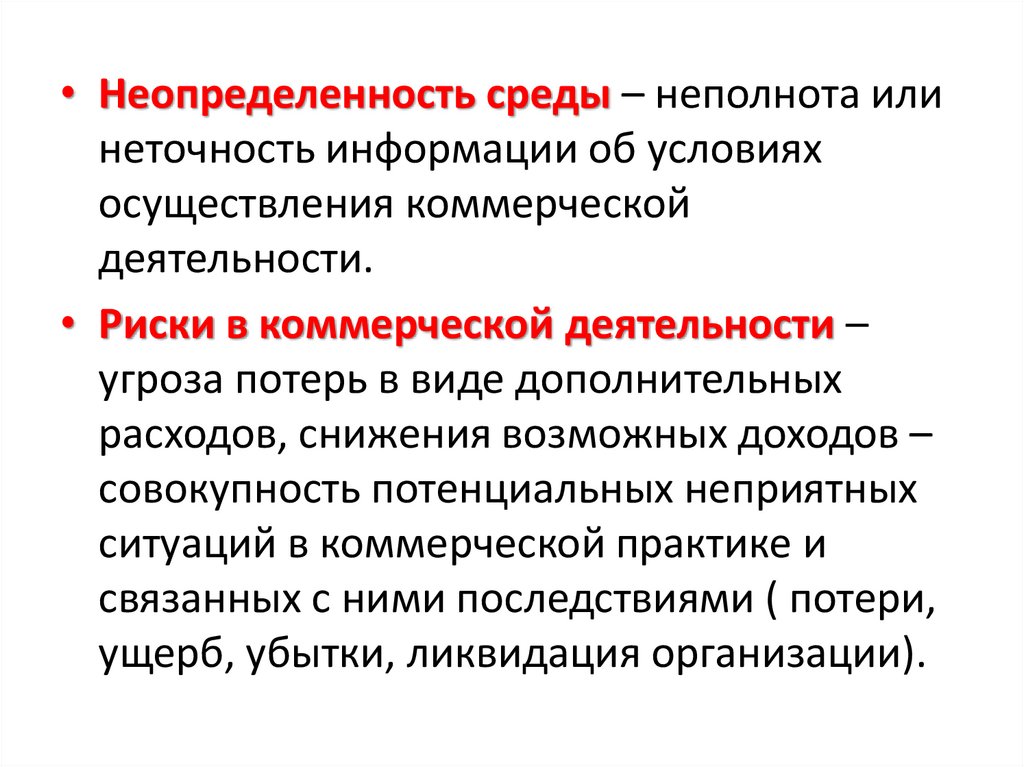 • Неопределенность среды – неполнота или неточность информации об условиях осуществления коммерческой деятельности.

• Риски в коммерческой деятельности – угроза потерь в виде дополнительных расходов, снижения возможных доходов – совокупность потенциальных неприятных ситуаций в коммерческой практике и связанных с ними последствиями ( потери, ущерб, убытки, ликвидация организации).